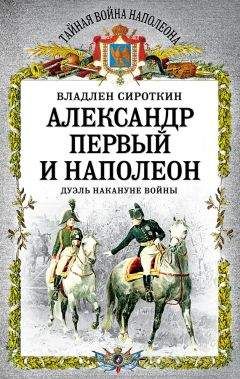 ТАЙНАЯ ВОЙНА НАПОЛЕОНА

ВЛАДЛЕН СИРОТКИН

АЛЕКСАНДР ПЕРВЫЙ И НАПОЛЕОН

ДУЭЛЬ НАКАНУНЕ ВОЙНЫ